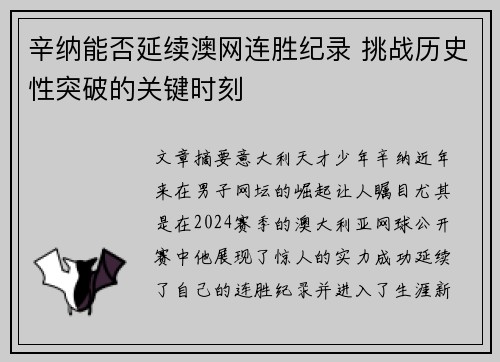 辛纳能否延续澳网连胜纪录 挑战历史性突破的关键时刻

文章摘要意大利天才少年辛纳近年来在男子网坛的崛起让人瞩目尤其是在2024赛季的澳大利亚网球公开赛中他展现了惊人的实力成功延续了自己的连胜纪录并进入了生涯新